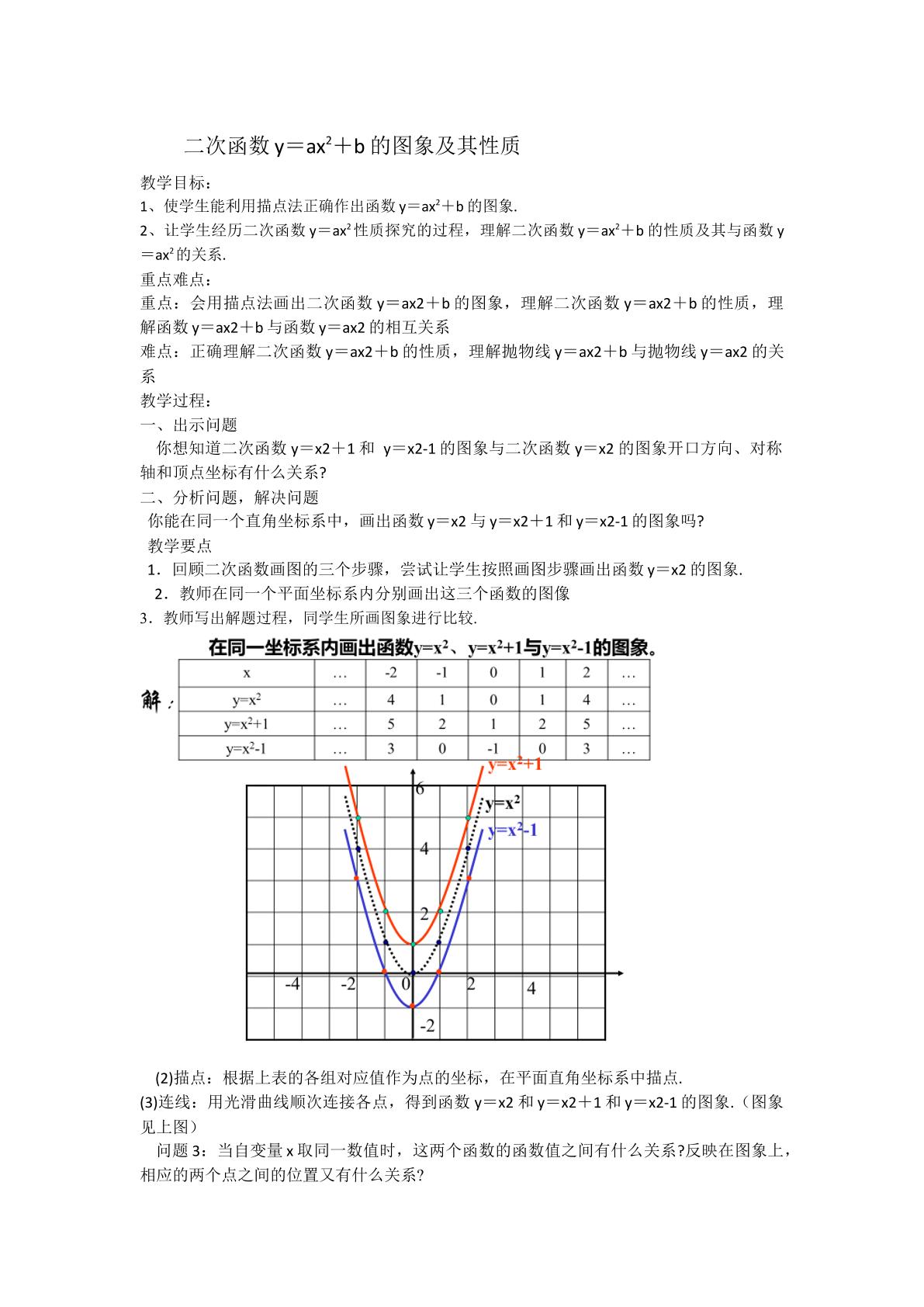 二次函数$y=ax^2+b$的图象及其性质

教学目标：

1、使学生能利用描点法正确作出函数$y=ax^2+b$的图象.

2、让学生经历二次函数$y=ax^2$性质探究的过程，理解二次函数$y=ax^2+b$的性质及其与函数$y=ax^2$的关系.

重点难点：

重点：会用描点法画出二次函数y＝ax2＋b的图象，理解二次函数y＝ax2＋b的性质，理解函数y＝ax2＋b与函数y＝ax2的相互关系

难点：正确理解二次函数y＝ax2＋b的性质，理解抛物线y＝ax2＋b与抛物线y＝ax2的关系

教学过程：

一、出示问题

你想知道二次函数y＝x2＋1和 y＝x2-1的图象与二次函数y＝x2的图象开口方向、对称轴和顶点坐标有什么关系?

二、分析问题，解决问题

你能在同一个直角坐标系中，画出函数y＝x2与y＝x2＋1和y＝x2-1的图象吗?

教学要点

1．回顾二次函数画图的三个步骤，尝试让学生按照画图步骤画出函数y＝x2的图象.

2．教师在同一个平面坐标系内分别画出这三个函数的图像

3．教师写出解题过程，同学生所画图象进行比较.

在同一坐标系内画出函数$y=x^2$、$y=x^2+1$与$y=x^2-1$的图象。

解：

| x | … | -2 | -1 | 0 | 1 | 2 | … |
|---|---|---|---|---|---|---|---|
| $y=x^2$ | … | 4 | 1 | 0 | 1 | 4 | … |
| $y=x^2+1$ | … | 5 | 2 | 1 | 2 | 5 | … |
| $y=x^2-1$ | … | 3 | 0 | -1 | 0 | 3 | … |

$y=x^2+1$
$y=x^2$
$y=x^2-1$
6
4
2
-4
-2
0
2
4
-2

(2)描点：根据上表的各组对应值作为点的坐标，在平面直角坐标系中描点.

(3)连线：用光滑曲线顺次连接各点，得到函数y＝x2和y＝x2＋1和y＝x2-1的图象.（图象见上图）

问题3：当自变量x取同一数值时，这两个函数的函数值之间有什么关系?反映在图象上，相应的两个点之间的位置又有什么关系?